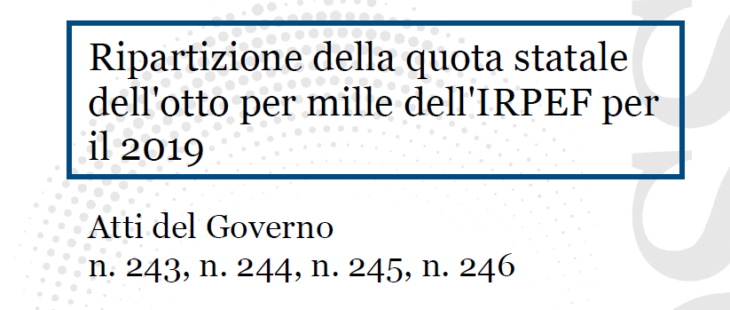 Ripartizione della quota statale dell'otto per mille dell'IRPEF per il 2019

Atti del Governo
n. 243, n. 244, n. 245, n. 246